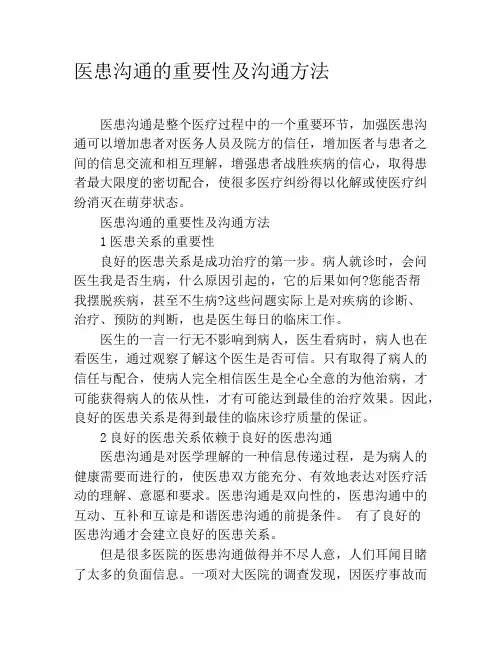 医患沟通的重要性及沟通方法

医患沟通是整个医疗过程中的一个重要环节，加强医患沟通可以增加患者对医务人员及院方的信任，增加医者与患者之间的信息交流和相互理解，增强患者战胜疾病的信心，取得患者最大限度的密切配合，使很多医疗纠纷得以化解或使医疗纠纷消灭在萌芽状态。

医患沟通的重要性及沟通方法

1 医患关系的重要性

良好的医患关系是成功治疗的第一步。病人就诊时，会问医生我是否生病，什么原因引起的，它的后果如何?您能否帮我摆脱疾病，甚至不生病?这些问题实际上是对疾病的诊断、治疗、预防的判断，也是医生每日的临床工作。

医生的一言一行无不影响到病人，医生看病时，病人也在看医生，通过观察了解这个医生是否可信。只有取得了病人的信任与配合，使病人完全相信医生是全心全意的为他治病，才可能获得病人的依从性，才有可能达到最佳的治疗效果。因此，良好的医患关系是得到最佳的临床诊疗质量的保证。

2 良好的医患关系依赖于良好的医患沟通

医患沟通是对医学理解的一种信息传递过程，是为病人的健康需要而进行的，使医患双方能充分、有效地表达对医疗活动的理解、意愿和要求。医患沟通是双向性的，医患沟通中的互动、互补和互谅是和谐医患沟通的前提条件。 有了良好的医患沟通才会建立良好的医患关系。

但是很多医院的医患沟通做得并不尽人意，人们耳闻目睹了太多的负面信息。一项对大医院的调查发现，因医疗事故而